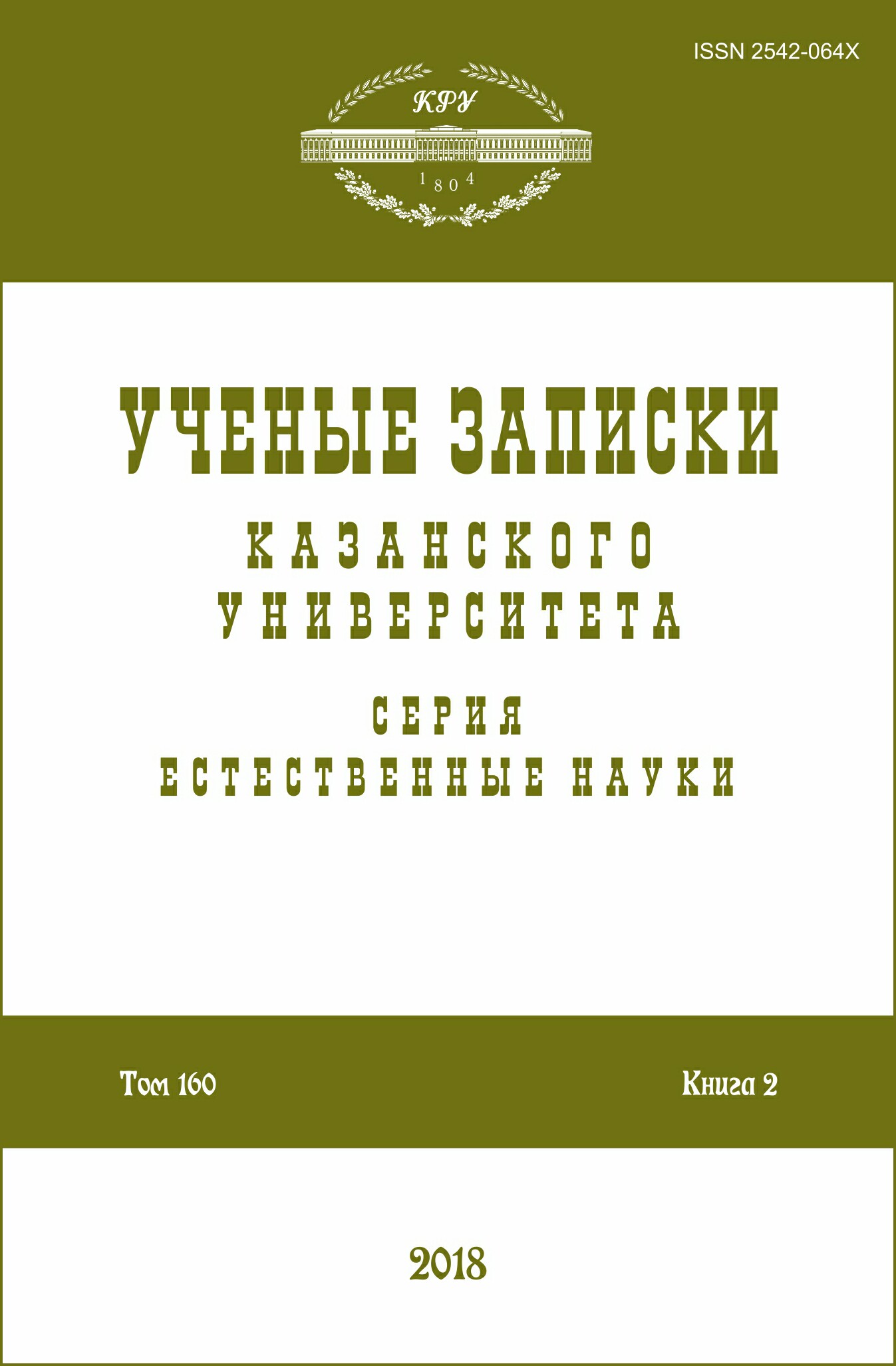 ISSN 2542-064X

КФУ

1804

УЧЕНЫЕ ЗАПИСКИ

КАЗАНСКОГО УНИВЕРСИТЕТА

СЕРИЯ

ЕСТЕСТВЕННЫЕ НАУКИ

Том 160

Книга 2

2018